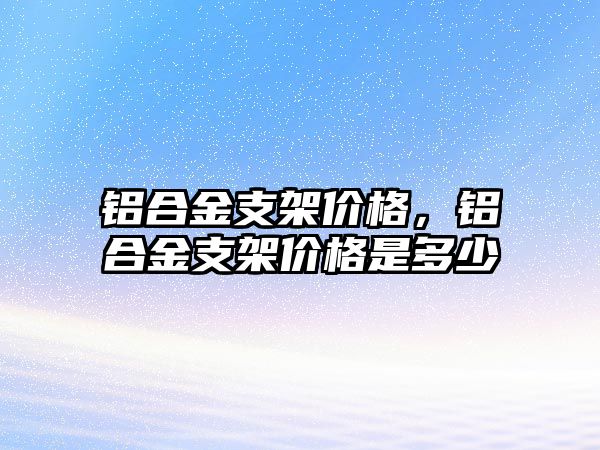 铝合金支架价格，铝合金支架价格是多少